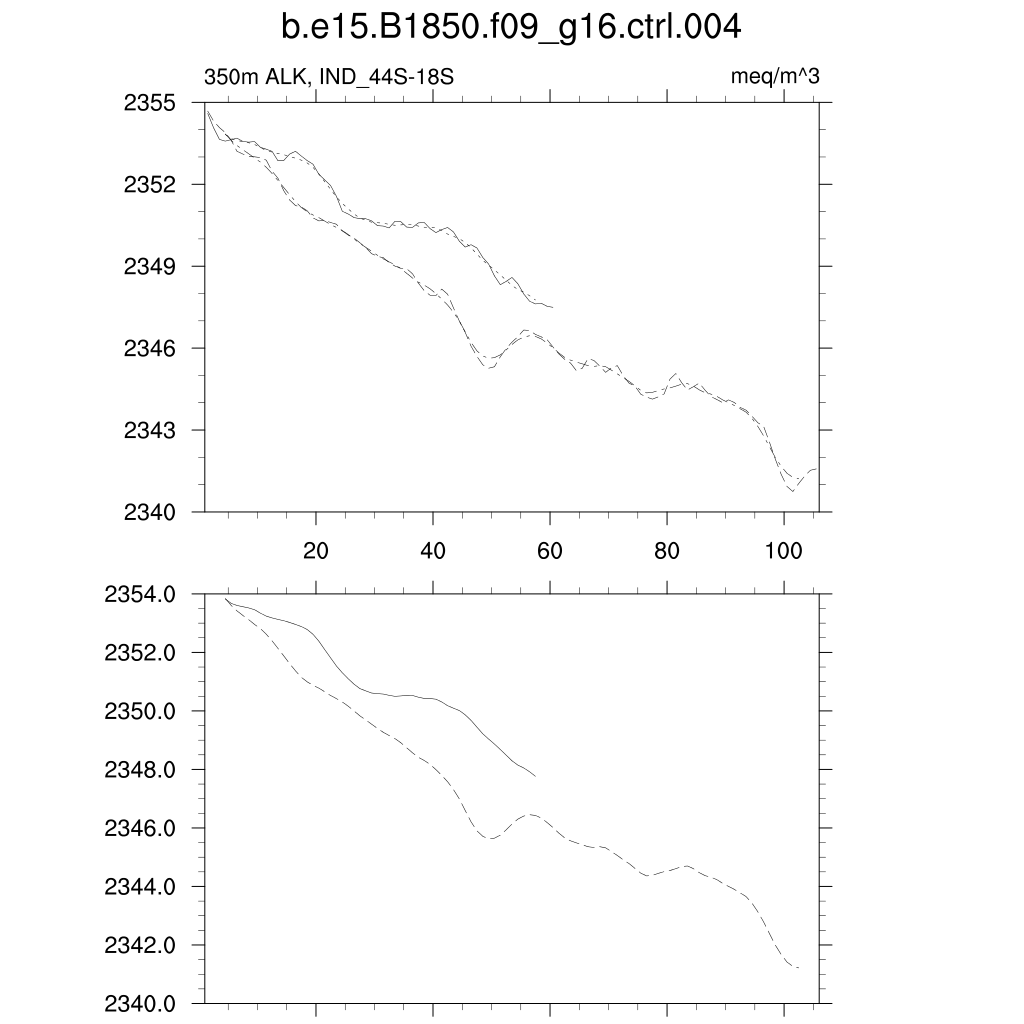 b.e15.B1850.f09_g16.ctrl.004

350m ALK, IND_44S-18S

meq/m^3

2355
2352
2349
2346
2343
2340

20
40
60
80
100

2354.0
2352.0
2350.0
2348.0
2346.0
2344.0
2342.0
2340.0